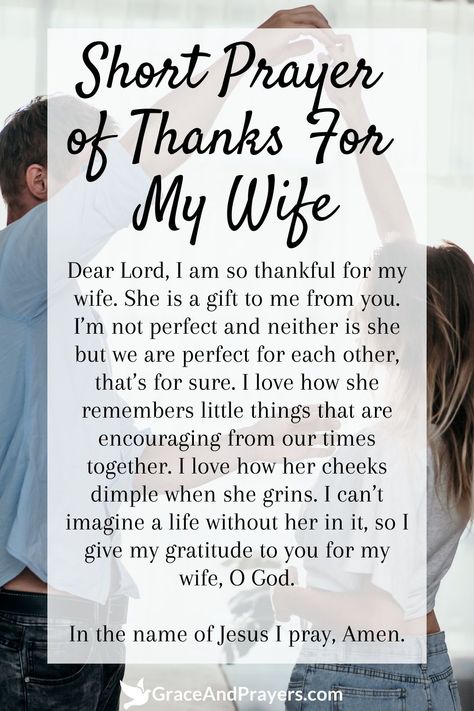 Short Prayer of Thanks For My Wife

Dear Lord, I am so thankful for my wife. She is a gift to me from you. I'm not perfect and neither is she but we are perfect for each other, that's for sure. I love how she remembers little things that are encouraging from our times together. I love how her cheeks dimple when she grins. I can't imagine a life without her in it, so I give my gratitude to you for my wife, O God.

In the name of Jesus I pray, Amen.

GraceAndPrayers.com